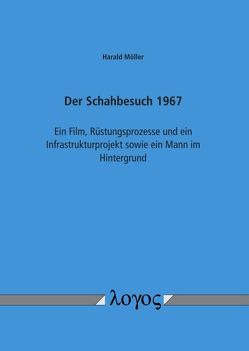 Harald Möller

Der Schahbesuch 1967

Ein Film, Rüstungsprozesse und ein Infrastrukturprojekt sowie ein Mann im Hintergrund

λογος